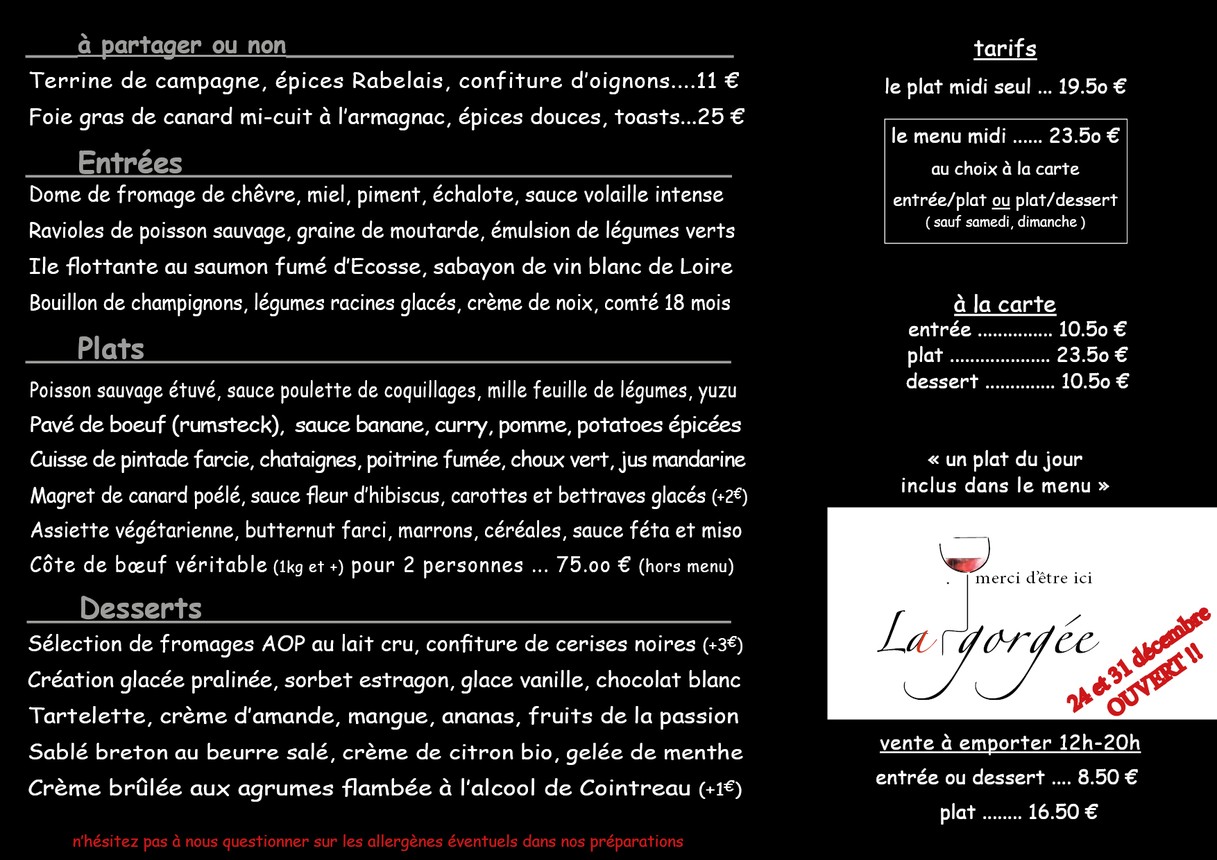 à partager ou non

Terrine de campagne, épices Rabelais, confiture d'oignons....11 €

Foie gras de canard mi-cuit à l'armagnac, épices douces, toasts...25 €

Entrées

Dome de fromage de chêvre, miel, piment, échalote, sauce volaille intense

Ravioles de poisson sauvage, graine de moutarde, émulsion de légumes verts

Ile flottante au saumon fumé d'Ecosse, sabayon de vin blanc de Loire

Bouillon de champignons, légumes racines glacés, crème de noix, comté 18 mois

Plats

Poisson sauvage étuvé, sauce poulette de coquillages, mille feuille de légumes, yuzu

Pavé de boeuf (rumsteck), sauce banane, curry, pomme, potatoes épicées

Cuisse de pintade farcie, chataignes, poitrine fumée, choux vert, jus mandarine

Magret de canard poélé, sauce fleur d'hibiscus, carottes et bettraves glacés (+2€)

Assiette végétarienne, butternut farci, marrons, céréales, sauce féta et miso

Côte de bœuf véritable (1kg et +) pour 2 personnes ... 75.oo € (hors menu)

Desserts

Sélection de fromages AOP au lait cru, confiture de cerises noires (+3€)

Création glacée pralinée, sorbet estragon, glace vanille, chocolat blanc

Tartelette, crème d'amande, mangue, ananas, fruits de la passion

Sablé breton au beurre salé, crème de citron bio, gelée de menthe

Crème brûlée aux agrumes flambée à l'alcool de Cointreau (+1€)

n'hésitez pas à nous questionner sur les allergènes éventuels dans nos préparations

tarifs

le plat midi seul ... 19.5o €

le menu midi ...... 23.5o €
au choix à la carte
entrée/plat ou plat/dessert
( sauf samedi, dimanche )

à la carte
entrée ............... 10.5o €
plat .................... 23.5o €
dessert .............. 10.5o €

« un plat du jour
inclus dans le menu »

merci d'être ici
La gorgée

24 et 31 décembre
OUVERT !!

vente à emporter 12h-20h
entrée ou dessert .... 8.50 €
plat ........ 16.50 €